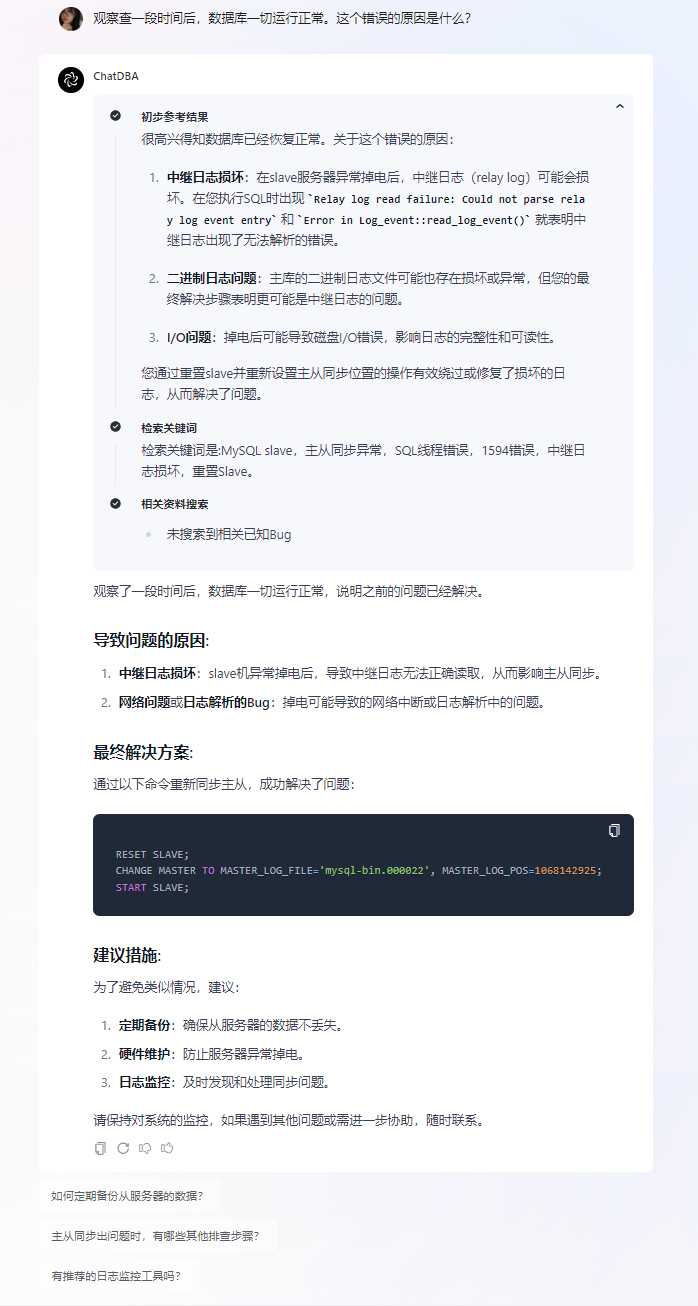 观察查一段时间后，数据库一切运行正常。这个错误的原因是什么?

ChatDBA

初步参考结果

很高兴得知数据库已经恢复正常。关于这个错误的原因：

1. 中继日志损坏：在slave服务器异常掉电后，中继日志（relay log）可能会损坏。在您执行SQL时出现 `Relay log read failure: Could not parse relay log event entry` 和 `Error in Log_event::read_log_event()` 就表明中继日志出现了无法解析的错误。

2. 二进制日志问题：主库的二进制日志文件可能也存在损坏或异常，但您的最终解决步骤表明更可能是中继日志的问题。

3. I/O问题：掉电后可能导致磁盘I/O错误，影响日志的完整性和可读性。

您通过重置slave并重新设置主从同步位置的操作有效绕过或修复了损坏的日志，从而解决了问题。

检索关键词

检索关键词是:MySQL slave，主从同步异常，SQL线程错误，1594错误，中继日志损坏，重置Slave。

相关资料搜索

未搜索到相关已知Bug

观察了一段时间后，数据库一切运行正常，说明之前的问题已经解决。

导致问题的原因:

1. 中继日志损坏：slave机异常掉电后，导致中继日志无法正确读取，从而影响主从同步。
2. 网络问题或日志解析的Bug：掉电可能导致的网络中断或日志解析中的问题。

最终解决方案:

通过以下命令重新同步主从，成功解决了问题：

RESET SLAVE;
CHANGE MASTER TO MASTER_LOG_FILE='mysql-bin.000022', MASTER_LOG_POS=1068142925;
START SLAVE;

建议措施:

为了避免类似情况，建议：

1. 定期备份：确保从服务器的数据不丢失。
2. 硬件维护：防止服务器异常掉电。
3. 日志监控：及时发现和处理同步问题。

请保持对系统的监控，如果遇到其他问题或需进一步协助，随时联系。

如何定期备份从服务器的数据?

主从同步出问题时，有哪些其他排查步骤?

有推荐的日志监控工具吗?